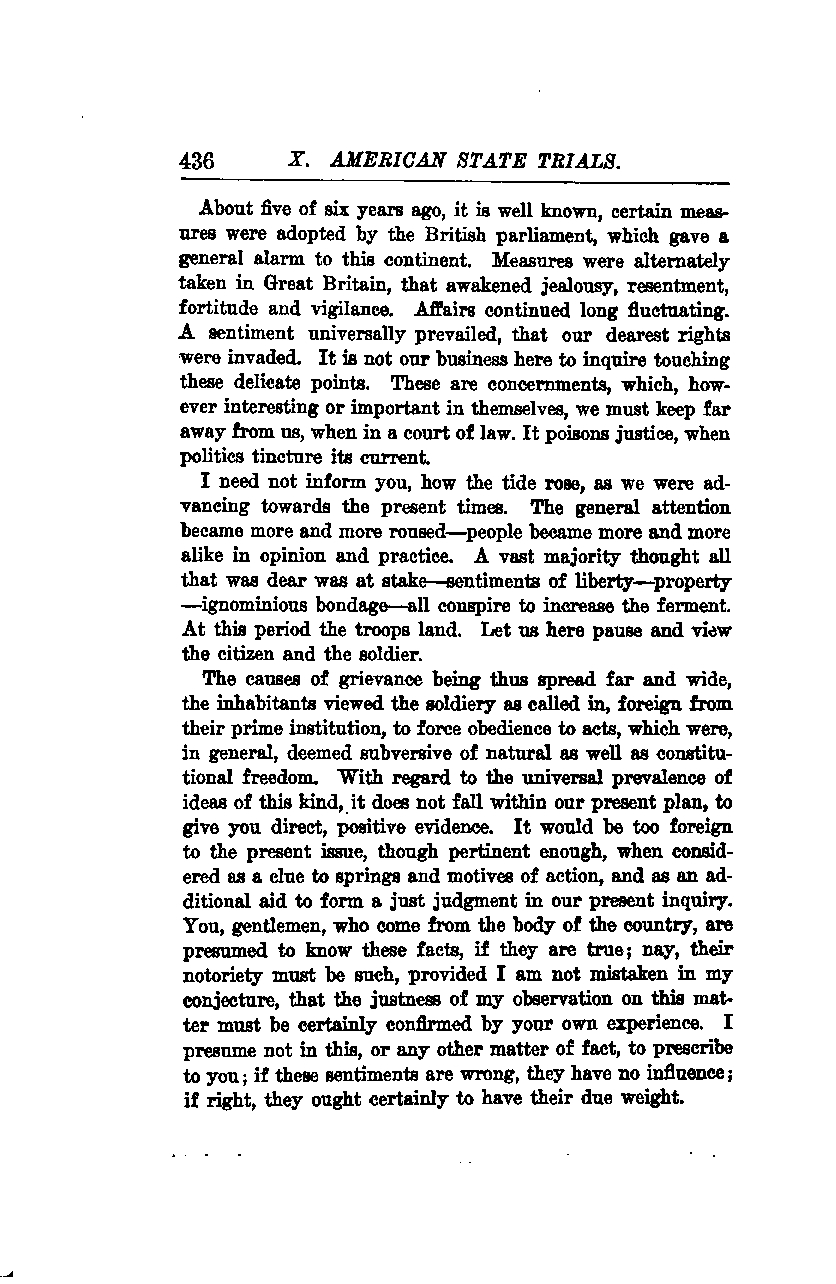 436 X. AMERICAN STATE TRIALS.

About five of six years ago, it is well known, certain measures were adopted by the British parliament, which gave a general alarm to this continent. Measures were alternately taken in Great Britain, that awakened jealousy, resentment, fortitude and vigilance. Affairs continued long fluctuating. A sentiment universally prevailed, that our dearest rights were invaded. It is not our business here to inquire touching these delicate points. These are concernments, which, however interesting or important in themselves, we must keep far away from us, when in a court of law. It poisons justice, when politics tincture its current.

I need not inform you, how the tide rose, as we were advancing towards the present times. The general attention became more and more roused—people became more and more alike in opinion and practice. A vast majority thought all that was dear was at stake—sentiments of liberty—property—ignominious bondage—all conspire to increase the ferment. At this period the troops land. Let us here pause and view the citizen and the soldier.

The causes of grievance being thus spread far and wide, the inhabitants viewed the soldiery as called in, foreign from their prime institution, to force obedience to acts, which were, in general, deemed subversive of natural as well as constitutional freedom. With regard to the universal prevalence of ideas of this kind, it does not fall within our present plan, to give you direct, positive evidence. It would be too foreign to the present issue, though pertinent enough, when considered as a clue to springs and motives of action, and as an additional aid to form a just judgment in our present inquiry. You, gentlemen, who come from the body of the country, are presumed to know these facts, if they are true; nay, their notoriety must be such, provided I am not mistaken in my conjecture, that the justness of my observation on this matter must be certainly confirmed by your own experience. I presume not in this, or any other matter of fact, to prescribe to you; if these sentiments are wrong, they have no influence; if right, they ought certainly to have their due weight.